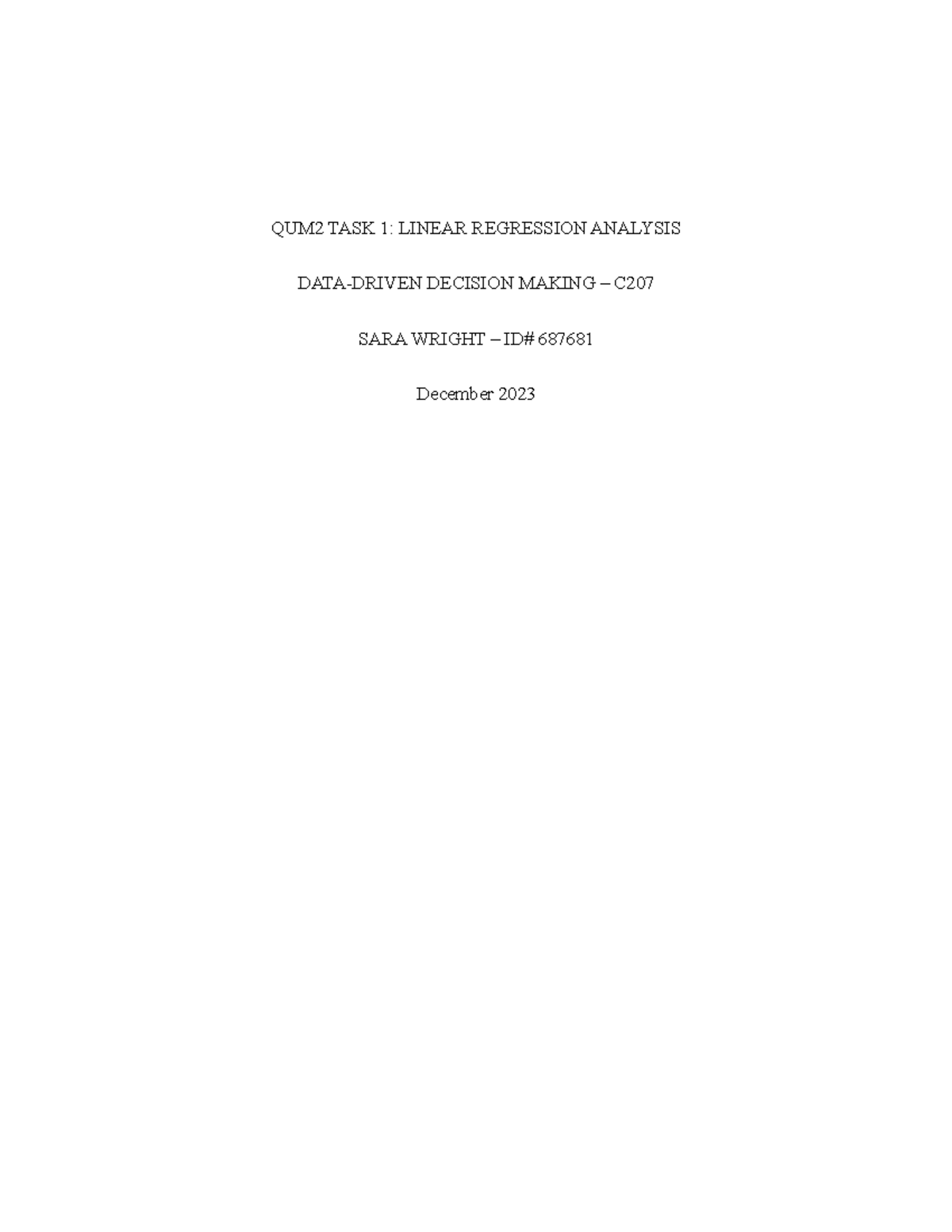 QUM2 TASK 1: LINEAR REGRESSION ANALYSIS

DATA-DRIVEN DECISION MAKING – C207

SARA WRIGHT – ID# 687681

December 2023